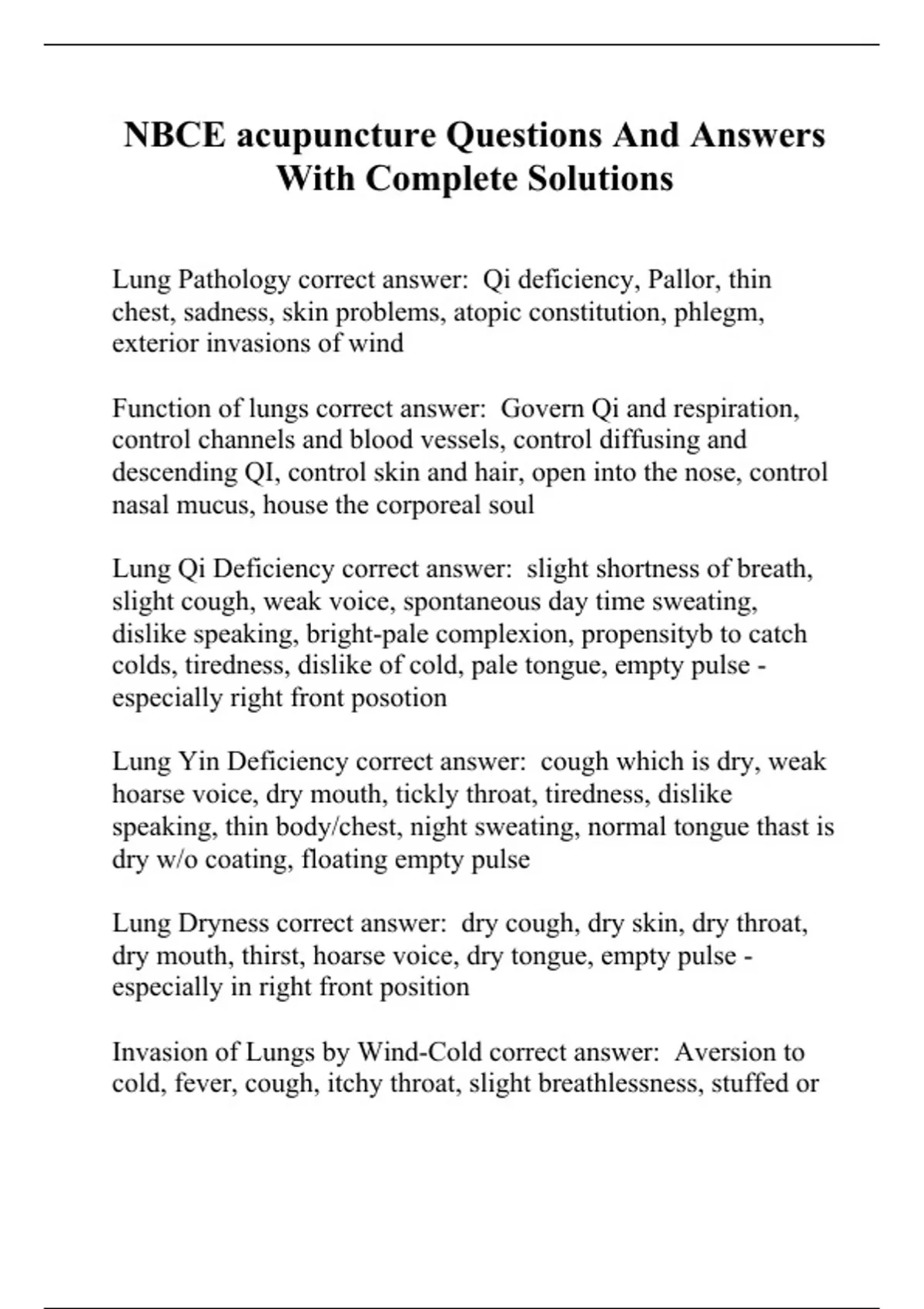 NBCE acupuncture Questions And Answers With Complete Solutions

Lung Pathology correct answer: Qi deficiency, Pallor, thin chest, sadness, skin problems, atopic constitution, phlegm, exterior invasions of wind

Function of lungs correct answer: Govern Qi and respiration, control channels and blood vessels, control diffusing and descending QI, control skin and hair, open into the nose, control nasal mucus, house the corporeal soul

Lung Qi Deficiency correct answer: slight shortness of breath, slight cough, weak voice, spontaneous day time sweating, dislike speaking, bright-pale complexion, propensityb to catch colds, tiredness, dislike of cold, pale tongue, empty pulse - especially right front posotion

Lung Yin Deficiency correct answer: cough which is dry, weak hoarse voice, dry mouth, tickly throat, tiredness, dislike speaking, thin body/chest, night sweating, normal tongue thast is dry w/o coating, floating empty pulse

Lung Dryness correct answer: dry cough, dry skin, dry throat, dry mouth, thirst, hoarse voice, dry tongue, empty pulse - especially in right front position

Invasion of Lungs by Wind-Cold correct answer: Aversion to cold, fever, cough, itchy throat, slight breathlessness, stuffed or